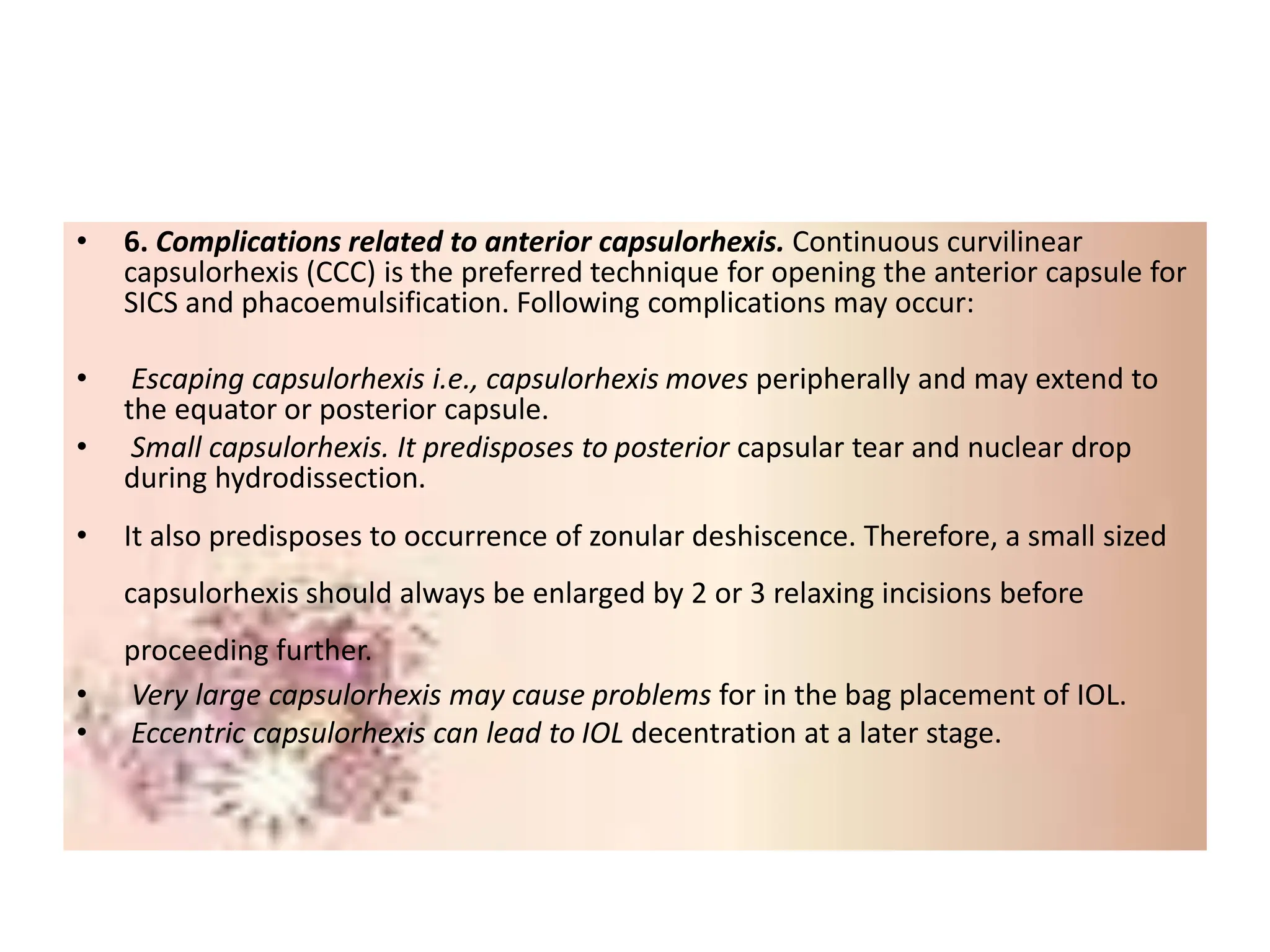 • 6. Complications related to anterior capsulorhexis. Continuous curvilinear capsulorhexis (CCC) is the preferred technique for opening the anterior capsule for SICS and phacoemulsification. Following complications may occur:

• Escaping capsulorhexis i.e., capsulorhexis moves peripherally and may extend to the equator or posterior capsule.

• Small capsulorhexis. It predisposes to posterior capsular tear and nuclear drop during hydrodissection.

• It also predisposes to occurrence of zonular deshiscence. Therefore, a small sized capsulorhexis should always be enlarged by 2 or 3 relaxing incisions before proceeding further.

• Very large capsulorhexis may cause problems for in the bag placement of IOL.

• Eccentric capsulorhexis can lead to IOL decentration at a later stage.